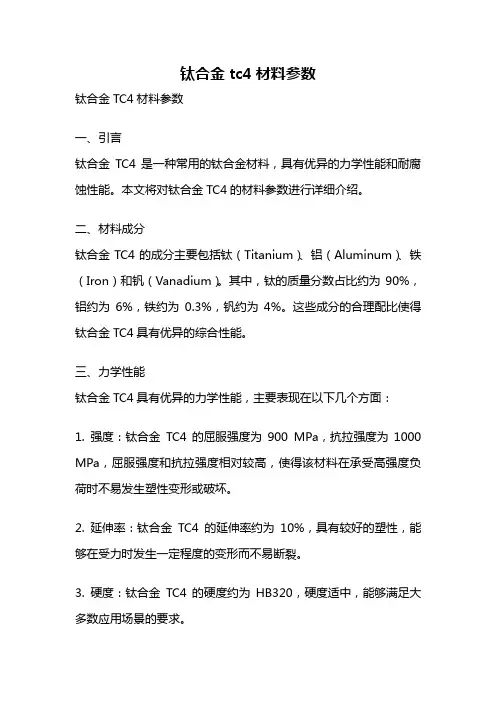 钛合金 tc4 材料参数

钛合金 TC4 材料参数

一、引言

钛合金 TC4 是一种常用的钛合金材料，具有优异的力学性能和耐腐蚀性能。本文将对钛合金 TC4 的材料参数进行详细介绍。

二、材料成分

钛合金 TC4 的成分主要包括钛（Titanium）、铝（Aluminum）、铁（Iron）和钒（Vanadium）。其中，钛的质量分数占比约为 90%，铝约为 6%，铁约为 0.3%，钒约为 4%。这些成分的合理配比使得钛合金 TC4 具有优异的综合性能。

三、力学性能

钛合金 TC4 具有优异的力学性能，主要表现在以下几个方面：

1. 强度：钛合金 TC4 的屈服强度为 900 MPa，抗拉强度为 1000 MPa，屈服强度和抗拉强度相对较高，使得该材料在承受高强度负荷时不易发生塑性变形或破坏。

2. 延伸率：钛合金 TC4 的延伸率约为 10%，具有较好的塑性，能够在受力时发生一定程度的变形而不易断裂。

3. 硬度：钛合金 TC4 的硬度约为 HB320，硬度适中，能够满足大多数应用场景的要求。